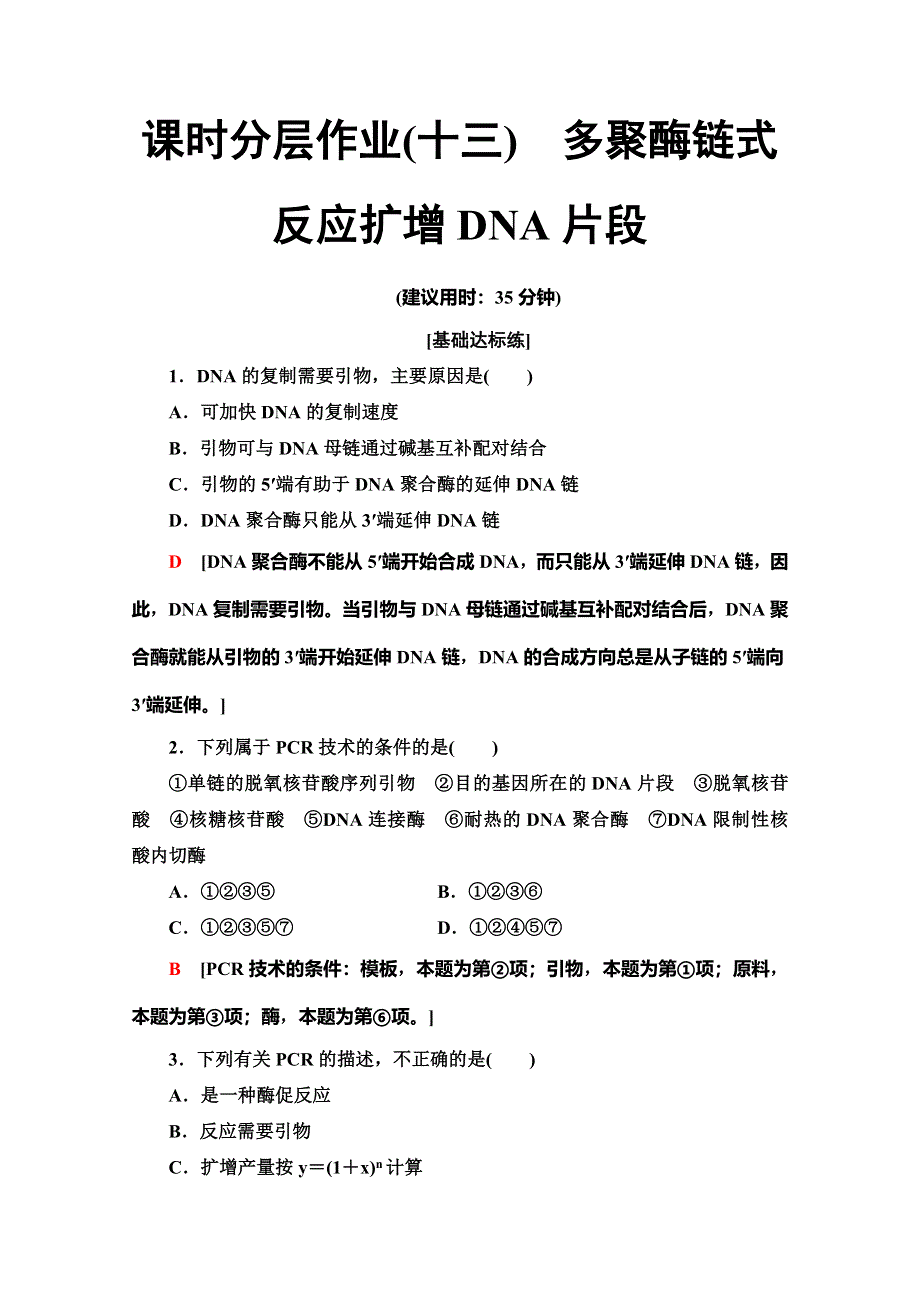 课时分层作业(十三)　多聚酶链式反应扩增 DNA 片段

(建议用时：35 分钟)

[基础达标练]

1．DNA 的复制需要引物，主要原因是(　　)

A．可加快 DNA 的复制速度

B．引物可与 DNA 母链通过碱基互补配对结合

C．引物的 5′端有助于 DNA 聚合酶的延伸 DNA 链

D．DNA 聚合酶只能从 3′端延伸 DNA 链

D　[DNA 聚合酶不能从 5′端开始合成 DNA，而只能从 3′端延伸 DNA 链，因此，DNA 复制需要引物。当引物与 DNA 母链通过碱基互补配对结合后，DNA 聚合酶就能从引物的 3′端开始延伸 DNA 链，DNA 的合成方向总是从子链的 5′端向 3′端延伸。]

2．下列属于 PCR 技术的条件的是(　　)

①单链的脱氧核苷酸序列引物　②目的基因所在的 DNA 片段　③脱氧核苷酸　④核糖核苷酸　⑤DNA 连接酶　⑥耐热的 DNA 聚合酶　⑦DNA 限制性核酸内切酶

A．①②③⑤　　B．①②③⑥

C．①②③⑤⑦　　D．①②④⑤⑦

B　[PCR 技术的条件：模板，本题为第②项；引物，本题为第①项；原料，本题为第③项；酶，本题为第⑥项。]

3．下列有关 PCR 的描述，不正确的是(　　)

A．是一种酶促反应

B．反应需要引物

C．扩增产量按 $y=(1+x)^n$ 计算